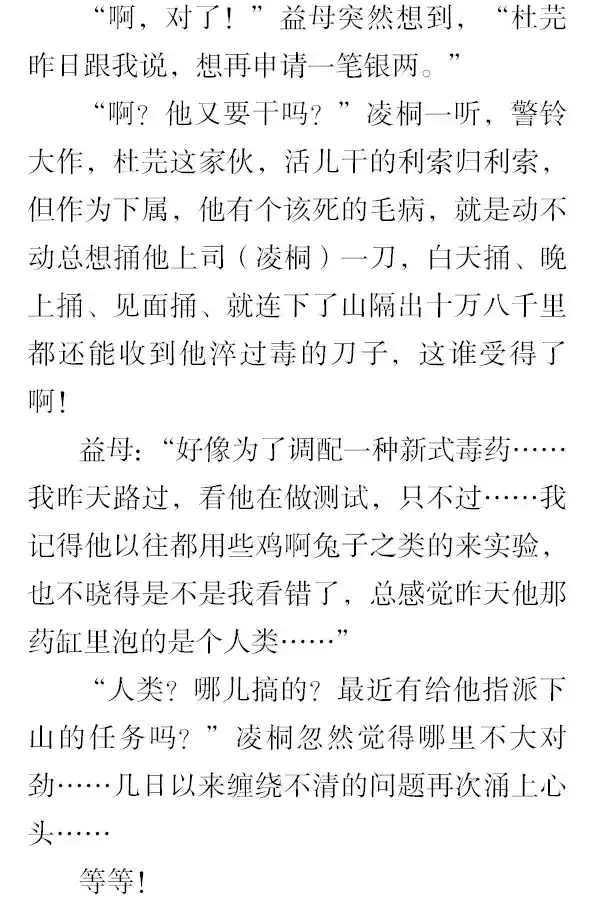 “啊，对了！”益母突然想到，“杜芫昨日跟我说，想再申请一笔银两。”

“啊？他又要干吗？”凌桐一听，警铃大作，杜芫这家伙，活儿干的利索归利索，但作为下属，他有个该死的毛病，就是动不动总想捅他上司（凌桐）一刀，白天捅、晚上捅、见面捅、就连下了山隔出十万八千里都还能收到他淬过毒的刀子，这谁受得了啊！

益母：“好像为了调配一种新式毒药……我昨天路过，看他在做测试，只不过……我记得他以往都用些鸡啊兔子之类的来实验，也不晓得是不是我看错了，总感觉昨天他那药缸里泡的是个人类……”

“人类？哪儿搞的？最近有给他指派下山的任务吗？”凌桐忽然觉得哪里不大对劲……几日以来缠绕不清的问题再次涌上心头……

等等！